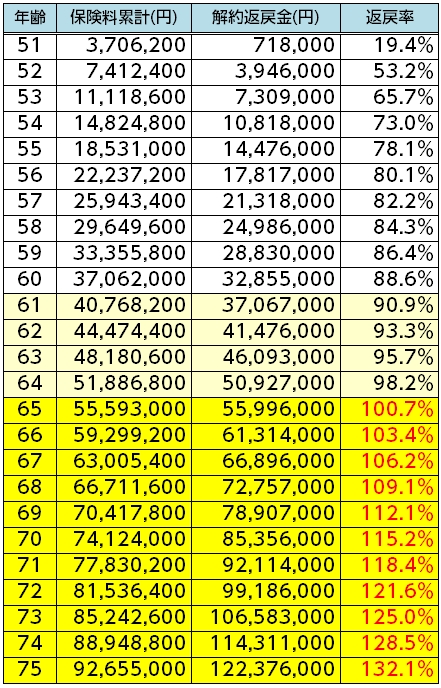 | 年齢 | 保険料累計(円) | 解約返戻金(円) | 返戻率 |
|---|---|---|---|
| 51 | 3,706,200 | 718,000 | 19.4% |
| 52 | 7,412,400 | 3,946,000 | 53.2% |
| 53 | 11,118,600 | 7,309,000 | 65.7% |
| 54 | 14,824,800 | 10,818,000 | 73.0% |
| 55 | 18,531,000 | 14,476,000 | 78.1% |
| 56 | 22,237,200 | 17,817,000 | 80.1% |
| 57 | 25,943,400 | 21,318,000 | 82.2% |
| 58 | 29,649,600 | 24,986,000 | 84.3% |
| 59 | 33,355,800 | 28,830,000 | 86.4% |
| 60 | 37,062,000 | 32,855,000 | 88.6% |
| 61 | 40,768,200 | 37,067,000 | 90.9% |
| 62 | 44,474,400 | 41,476,000 | 93.3% |
| 63 | 48,180,600 | 46,093,000 | 95.7% |
| 64 | 51,886,800 | 50,927,000 | 98.2% |
| 65 | 55,593,000 | 55,996,000 | 100.7% |
| 66 | 59,299,200 | 61,314,000 | 103.4% |
| 67 | 63,005,400 | 66,896,000 | 106.2% |
| 68 | 66,711,600 | 72,757,000 | 109.1% |
| 69 | 70,417,800 | 78,907,000 | 112.1% |
| 70 | 74,124,000 | 85,356,000 | 115.2% |
| 71 | 77,830,200 | 92,114,000 | 118.4% |
| 72 | 81,536,400 | 99,186,000 | 121.6% |
| 73 | 85,242,600 | 106,583,000 | 125.0% |
| 74 | 88,948,800 | 114,311,000 | 128.5% |
| 75 | 92,655,000 | 122,376,000 | 132.1% |